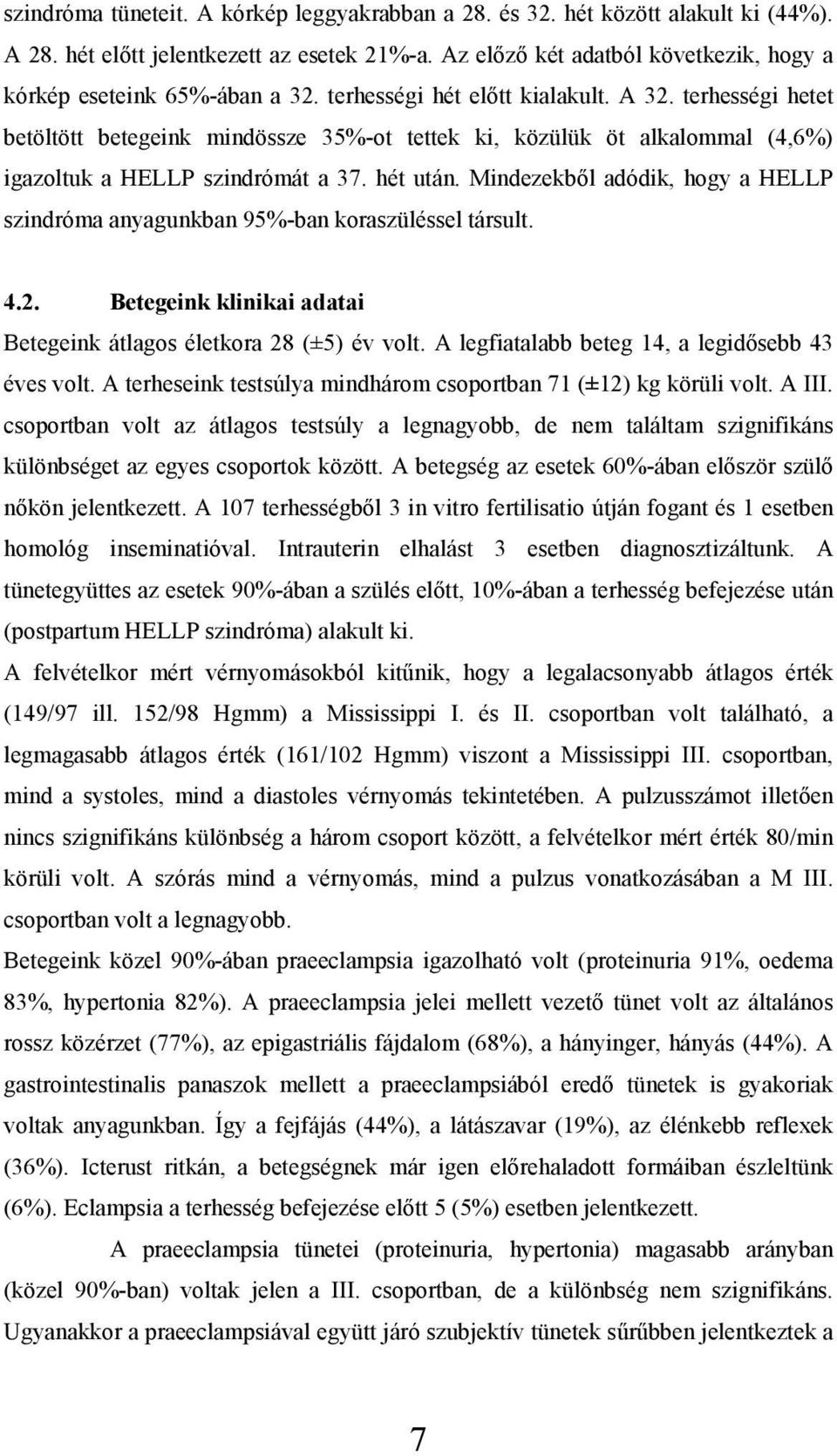 szindróma tüneteit. A kórkép leggyakrabban a 28. és 32. hét között alakult ki (44%). A 28. hét előtt jelentkezett az esetek 21%-a. Az előző két adatból következik, hogy a kórkép eseteink 65%-ában a 32. terhességi hét előtt kialakult. A 32. terhességi hetet betöltött betegeink mindössze 35%-ot tettek ki, közülük öt alkalommal (4,6%) igazoltuk a HELLP szindrómát a 37. hét után. Mindezekből adódik, hogy a HELLP szindróma anyagunkban 95%-ban koraszüléssel társult.

4.2. Betegeink klinikai adatai

Betegeink átlagos életkora 28 (±5) év volt. A legfiatalabb beteg 14, a legidősebb 43 éves volt. A terheseink testsúlya mindhárom csoportban 71 (±12) kg körüli volt. A III. csoportban volt az átlagos testsúly a legnagyobb, de nem találtam szignifikáns különbséget az egyes csoportok között. A betegség az esetek 60%-ában először szülő nőkön jelentkezett. A 107 terhességből 3 in vitro fertilisatio útján fogant és 1 esetben homológ inseminatióval. Intrauterin elhalást 3 esetben diagnosztizáltunk. A tünetegyüttes az esetek 90%-ában a szülés előtt, 10%-ában a terhesség befejezése után (postpartum HELLP szindróma) alakult ki.

A felvételkor mért vérnyomásokból kitűnik, hogy a legalacsonyabb átlagos érték (149/97 ill. 152/98 Hgmm) a Mississippi I. és II. csoportban volt található, a legmagasabb átlagos érték (161/102 Hgmm) viszont a Mississippi III. csoportban, mind a systoles, mind a diastoles vérnyomás tekintetében. A pulzusszámot illetően nincs szignifikáns különbség a három csoport között, a felvételkor mért érték 80/min körüli volt. A szórás mind a vérnyomás, mind a pulzus vonatkozásában a M III. csoportban volt a legnagyobb.

Betegeink közel 90%-ában praeeclampsia igazolható volt (proteinuria 91%, oedema 83%, hypertonia 82%). A praeeclampsia jelei mellett vezető tünet volt az általános rossz közérzet (77%), az epigastriális fájdalom (68%), a hányinger, hányás (44%). A gastrointestinalis panaszok mellett a praeeclampsiából eredő tünetek is gyakoriak voltak anyagunkban. Így a fejfájás (44%), a látászavar (19%), az élénkebb reflexek (36%). Icterust ritkán, a betegségnek már igen előrehaladott formáiban észleltünk (6%). Eclampsia a terhesség befejezése előtt 5 (5%) esetben jelentkezett.

A praeeclampsia tünetei (proteinuria, hypertonia) magasabb arányban (közel 90%-ban) voltak jelen a III. csoportban, de a különbség nem szignifikáns. Ugyanakkor a praeeclampsiával együtt járó szubjektív tünetek sűrűbben jelentkeztek a

7